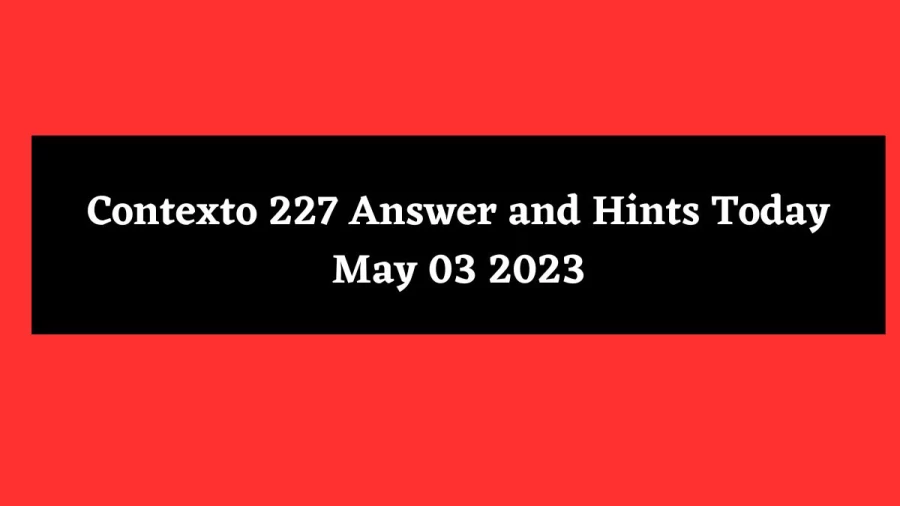 Contexto 227 Answer and Hints Today May 03 2023